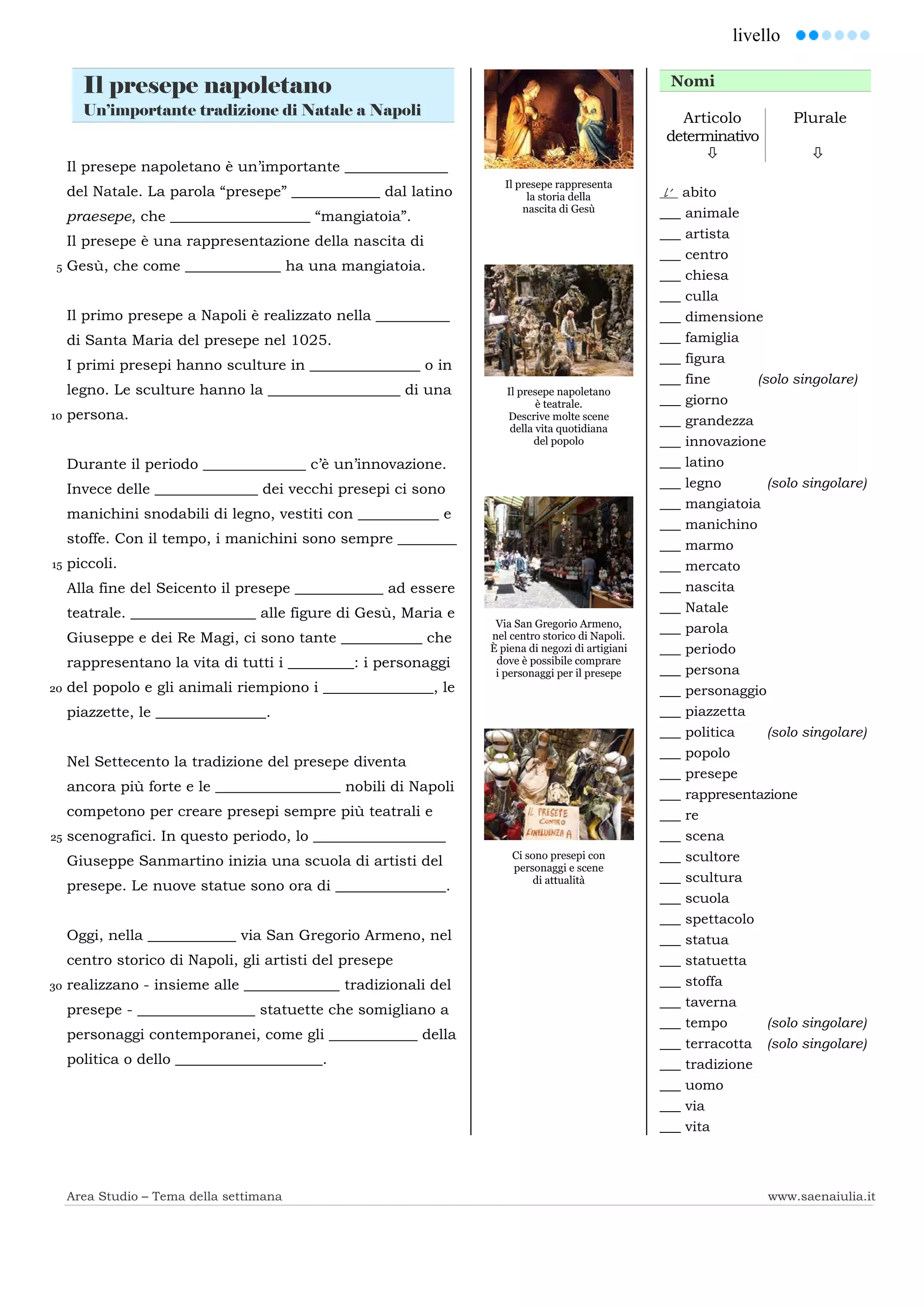 livello

Il presepe napoletano
Un'importante tradizione di Natale a Napoli

Il presepe napoletano è un'importante ____ del Natale. La parola "presepe" ____ dal latino praesepe, che ____ "mangiatoia". Il presepe è una rappresentazione della nascita di 5 Gesù, che come ____ ha una mangiatoia.

Il primo presepe a Napoli è realizzato nella ____ di Santa Maria del presepe nel 1025. I primi presepi hanno sculture in ____ o in legno. Le sculture hanno la ____ di una 10 persona.

Durante il periodo ____ c'è un'innovazione. Invece delle ____ dei vecchi presepi ci sono manichini snodabili di legno, vestiti con ____ e stoffe. Con il tempo, i manichini sono sempre ____ 15 piccoli.
Alla fine del Seicento il presepe ____ ad essere teatrale. ____ alle figure di Gesù, Maria e Giuseppe e dei Re Magi, ci sono tante ____ che rappresentano la vita di tutti i ____: i personaggi 20 del popolo e gli animali riempiono i ____, le piazzette, le ____.

Nel Settecento la tradizione del presepe diventa ancora più forte e le ____ nobili di Napoli competono per creare presepi sempre più teatrali e 25 scenografici. In questo periodo, lo ____ Giuseppe Sanmartino inizia una scuola di artisti del presepe. Le nuove statue sono ora di ____.

Oggi, nella ____ via San Gregorio Armeno, nel centro storico di Napoli, gli artisti del presepe 30 realizzano - insieme alle ____ tradizionali del presepe - ____ statuette che somigliano a personaggi contemporanei, come gli ____ della politica o dello ____.

Il presepe rappresenta la storia della nascita di Gesù

Il presepe napoletano è teatrale. Descrive molte scene della vita quotidiana del popolo

Via San Gregorio Armeno, nel centro storico di Napoli. È piena di negozi di artigiani dove è possibile comprare i personaggi per il presepe

IL PRESEPE CONTRO L'INFLUENZA A

Ci sono presepi con personaggi e scene di attualità

Nomi

Articolo determinativo
⇩

Plurale
⇩

l' abito
____ animale
____ artista
____ centro
____ chiesa
____ culla
____ dimensione
____ famiglia
____ figura
____ fine (solo singolare)
____ giorno
____ grandezza
____ innovazione
____ latino
____ legno (solo singolare)
____ mangiatoia
____ manichino
____ marmo
____ mercato
____ nascita
____ Natale
____ parola
____ periodo
____ persona
____ personaggio
____ piazzetta
____ politica (solo singolare)
____ popolo
____ presepe
____ rappresentazione
____ re
____ scena
____ scultore
____ scultura
____ scuola
____ spettacolo
____ statua
____ statuetta
____ stoffa
____ taverna
____ tempo (solo singolare)
____ terracotta (solo singolare)
____ tradizione
____ uomo
____ via
____ vita

Area Studio – Tema della settimana
www.saenaiulia.it